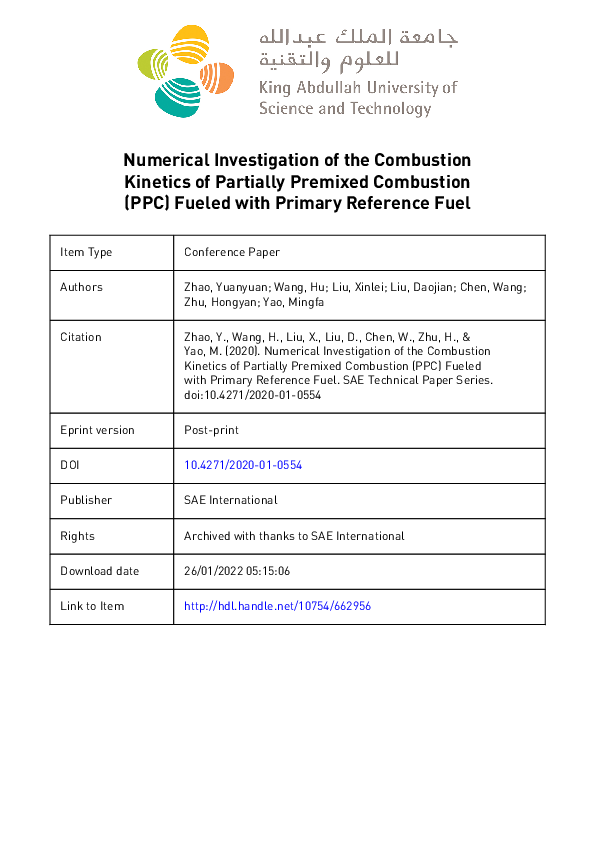 جامعة الملك عبدالله للعلوم والتقنية
King Abdullah University of Science and Technology

Numerical Investigation of the Combustion Kinetics of Partially Premixed Combustion (PPC) Fueled with Primary Reference Fuel

| Item Type | Conference Paper |
|---|---|
| Authors | Zhao, Yuanyuan; Wang, Hu; Liu, Xinlei; Liu, Daojian; Chen, Wang; Zhu, Hongyan; Yao, Mingfa |
| Citation | Zhao, Y., Wang, H., Liu, X., Liu, D., Chen, W., Zhu, H., & Yao, M. (2020). Numerical Investigation of the Combustion Kinetics of Partially Premixed Combustion (PPC) Fueled with Primary Reference Fuel. SAE Technical Paper Series. doi:10.4271/2020-01-0554 |
| Eprint version | Post-print |
| DOI | 10.4271/2020-01-0554 |
| Publisher | SAE International |
| Rights | Archived with thanks to SAE International |
| Download date | 26/01/2022 05:15:06 |
| Link to Item | http://hdl.handle.net/10754/662956 |